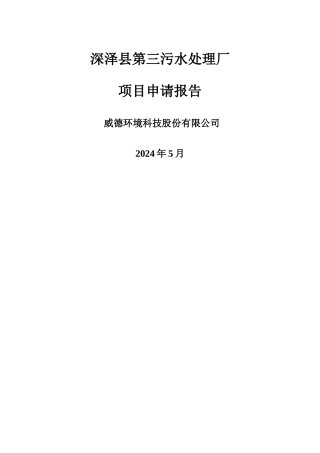 深泽县第三污水处理厂

项目申请报告

威德环境科技股份有限公司

2024 年 5 月